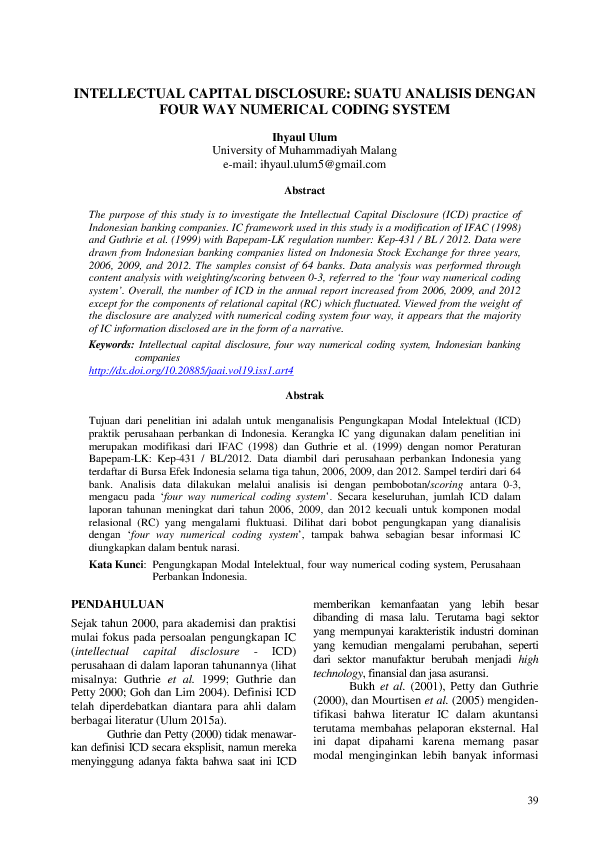 INTELLECTUAL CAPITAL DISCLOSURE: SUATU ANALISIS DENGAN FOUR WAY NUMERICAL CODING SYSTEM

Ihyaul Ulum
University of Muhammadiyah Malang
e-mail: ihyaul.ulum5@gmail.com

Abstract

The purpose of this study is to investigate the Intellectual Capital Disclosure (ICD) practice of Indonesian banking companies. IC framework used in this study is a modification of IFAC (1998) and Guthrie et al. (1999) with Bapepam-LK regulation number: Kep-431 / BL / 2012. Data were drawn from Indonesian banking companies listed on Indonesia Stock Exchange for three years, 2006, 2009, and 2012. The samples consist of 64 banks. Data analysis was performed through content analysis with weighting/scoring between 0-3, referred to the 'four way numerical coding system'. Overall, the number of ICD in the annual report increased from 2006, 2009, and 2012 except for the components of relational capital (RC) which fluctuated. Viewed from the weight of the disclosure are analyzed with numerical coding system four way, it appears that the majority of IC information disclosed are in the form of a narrative.

Keywords: Intellectual capital disclosure, four way numerical coding system, Indonesian banking companies
http://dx.doi.org/10.20885/jaai.vol19.iss1.art4

Abstrak

Tujuan dari penelitian ini adalah untuk menganalisis Pengungkapan Modal Intelektual (ICD) praktik perusahaan perbankan di Indonesia. Kerangka IC yang digunakan dalam penelitian ini merupakan modifikasi dari IFAC (1998) dan Guthrie et al. (1999) dengan nomor Peraturan Bapepam-LK: Kep-431 / BL/2012. Data diambil dari perusahaan perbankan Indonesia yang terdaftar di Bursa Efek Indonesia selama tiga tahun, 2006, 2009, dan 2012. Sampel terdiri dari 64 bank. Analisis data dilakukan melalui analisis isi dengan pembobotan/scoring antara 0-3, mengacu pada 'four way numerical coding system'. Secara keseluruhan, jumlah ICD dalam laporan tahunan meningkat dari tahun 2006, 2009, dan 2012 kecuali untuk komponen modal relasional (RC) yang mengalami fluktuasi. Dilihat dari bobot pengungkapan yang dianalisis dengan 'four way numerical coding system', tampak bahwa sebagian besar informasi IC diungkapkan dalam bentuk narasi.

Kata Kunci: Pengungkapan Modal Intelektual, four way numerical coding system, Perusahaan Perbankan Indonesia.

PENDAHULUAN

Sejak tahun 2000, para akademisi dan praktisi mulai fokus pada persoalan pengungkapan IC (intellectual capital disclosure - ICD) perusahaan di dalam laporan tahunannya (lihat misalnya: Guthrie et al. 1999; Guthrie dan Petty 2000; Goh dan Lim 2004). Definisi ICD telah diperdebatkan diantara para ahli dalam berbagai literatur (Ulum 2015a).

Guthrie dan Petty (2000) tidak menawarkan definisi ICD secara eksplisit, namun mereka menyinggung adanya fakta bahwa saat ini ICD memberikan kemanfaatan yang lebih besar dibanding di masa lalu. Terutama bagi sektor yang mempunyai karakteristik industri dominan yang kemudian mengalami perubahan, seperti dari sektor manufaktur berubah menjadi high technology, finansial dan jasa asuransi.

Bukh et al. (2001), Petty dan Guthrie (2000), dan Mourtisen et al. (2005) mengidentifikasi bahwa literatur IC dalam akuntansi terutama membahas pelaporan eksternal. Hal ini dapat dipahami karena memang pasar modal menginginkan lebih banyak informasi

39